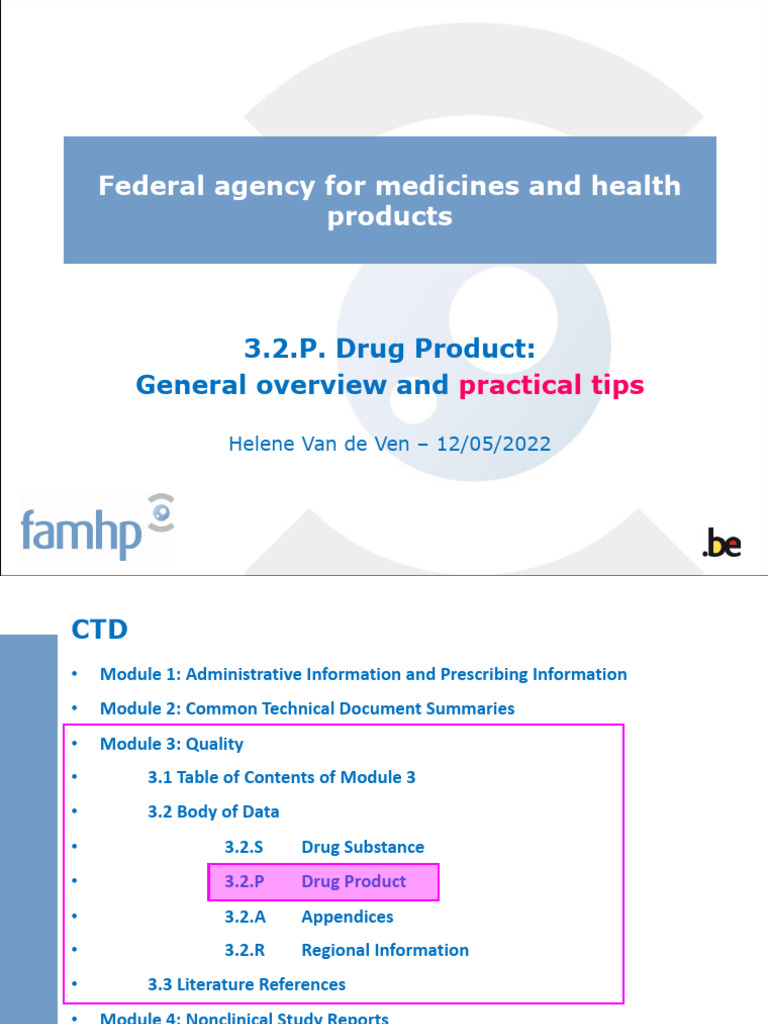 Federal agency for medicines and health products

3.2.P. Drug Product:
General overview and practical tips

Helene Van de Ven – 12/05/2022

famhp

.be

CTD

• Module 1: Administrative Information and Prescribing Information
• Module 2: Common Technical Document Summaries
• Module 3: Quality
• 3.1 Table of Contents of Module 3
• 3.2 Body of Data
• 3.2.S Drug Substance
• 3.2.P Drug Product
• 3.2.A Appendices
• 3.2.R Regional Information
• 3.3 Literature References
• Module 4: Nonclinical Study Reports